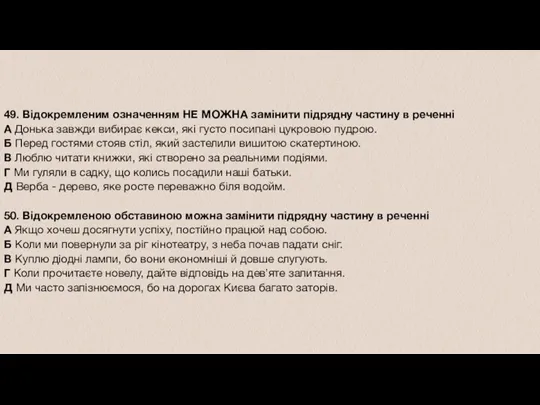 49. Відокремленим означенням НЕ МОЖНА замінити підрядну частину в реченні
А Донька завжди вибирає кекси, які густо посипані цукровою пудрою.
Б Перед гостями стояв стіл, який застелили вишитою скатертиною.
В Люблю читати книжки, які створено за реальними подіями.
Г Ми гуляли в садку, що колись посадили наші батьки.
Д Верба - дерево, яке росте переважно біля водойм.

50. Відокремленою обставиною можна замінити підрядну частину в реченні
А Якщо хочеш досягнути успіху, постійно працюй над собою.
Б Коли ми повернули за ріг кінотеатру, з неба почав падати сніг.
В Куплю діодні лампи, бо вони економніші й довше слугують.
Г Коли прочитаєте новелу, дайте відповідь на дев'яте запитання.
Д Ми часто запізнюємося, бо на дорогах Києва багато заторів.